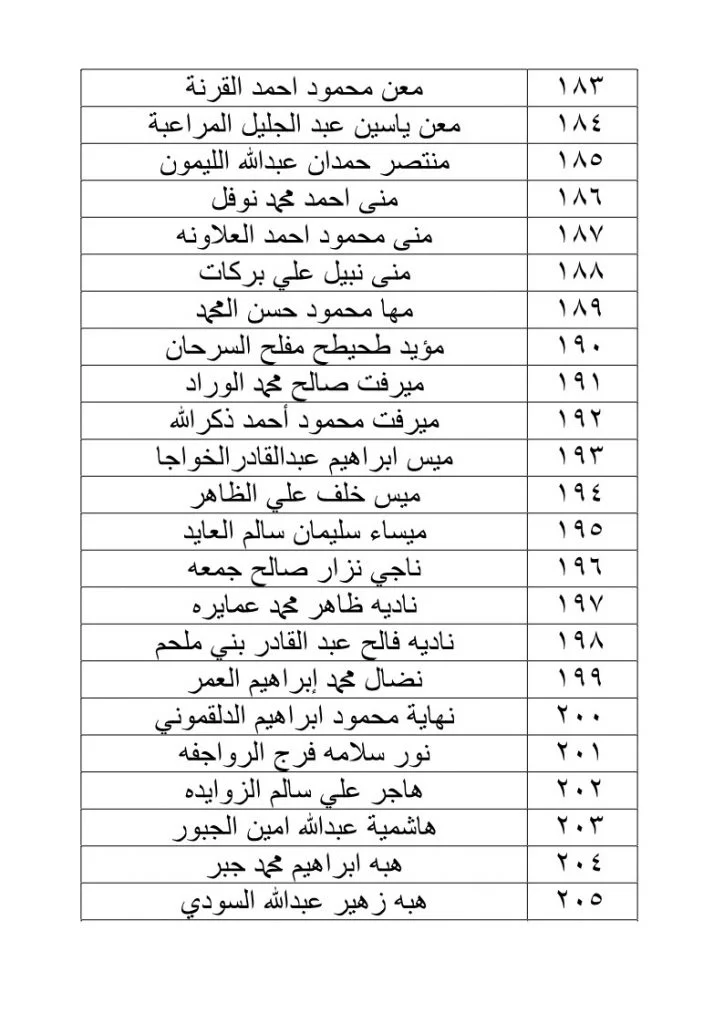 | ١٨٣ | معن محمود احمد القرنة |
|---|---|
| ١٨٤ | معن ياسين عبد الجليل المراعبة |
| ١٨٥ | منتصر حمدان عبدالله الليمون |
| ١٨٦ | منى احمد محمد نوفل |
| ١٨٧ | منى محمود احمد العلاونه |
| ١٨٨ | منى نبيل علي بركات |
| ١٨٩ | مها محمود حسن المحمد |
| ١٩٠ | مؤيد طحيطح مفلح السرحان |
| ١٩١ | ميرفت صالح محمد الوراد |
| ١٩٢ | ميرفت محمود أحمد ذكرالله |
| ١٩٣ | ميس ابراهيم عبدالقادرالخواجا |
| ١٩٤ | ميس خلف علي الظاهر |
| ١٩٥ | ميساء سليمان سالم العايد |
| ١٩٦ | ناجي نزار صالح جمعه |
| ١٩٧ | ناديه ظاهر محمد عمايره |
| ١٩٨ | ناديه فالح عبد القادر بني ملحم |
| ١٩٩ | نضال محمد إبراهيم العمر |
| ٢٠٠ | نهاية محمود ابراهيم الدلقموني |
| ٢٠١ | نور سلامه فرج الرواجفه |
| ٢٠٢ | هاجر علي سالم الزوايده |
| ٢٠٣ | هاشمية عبدالله امين الجبور |
| ٢٠٤ | هبه ابراهيم محمد جبر |
| ٢٠٥ | هبه زهير عبدالله السودي |